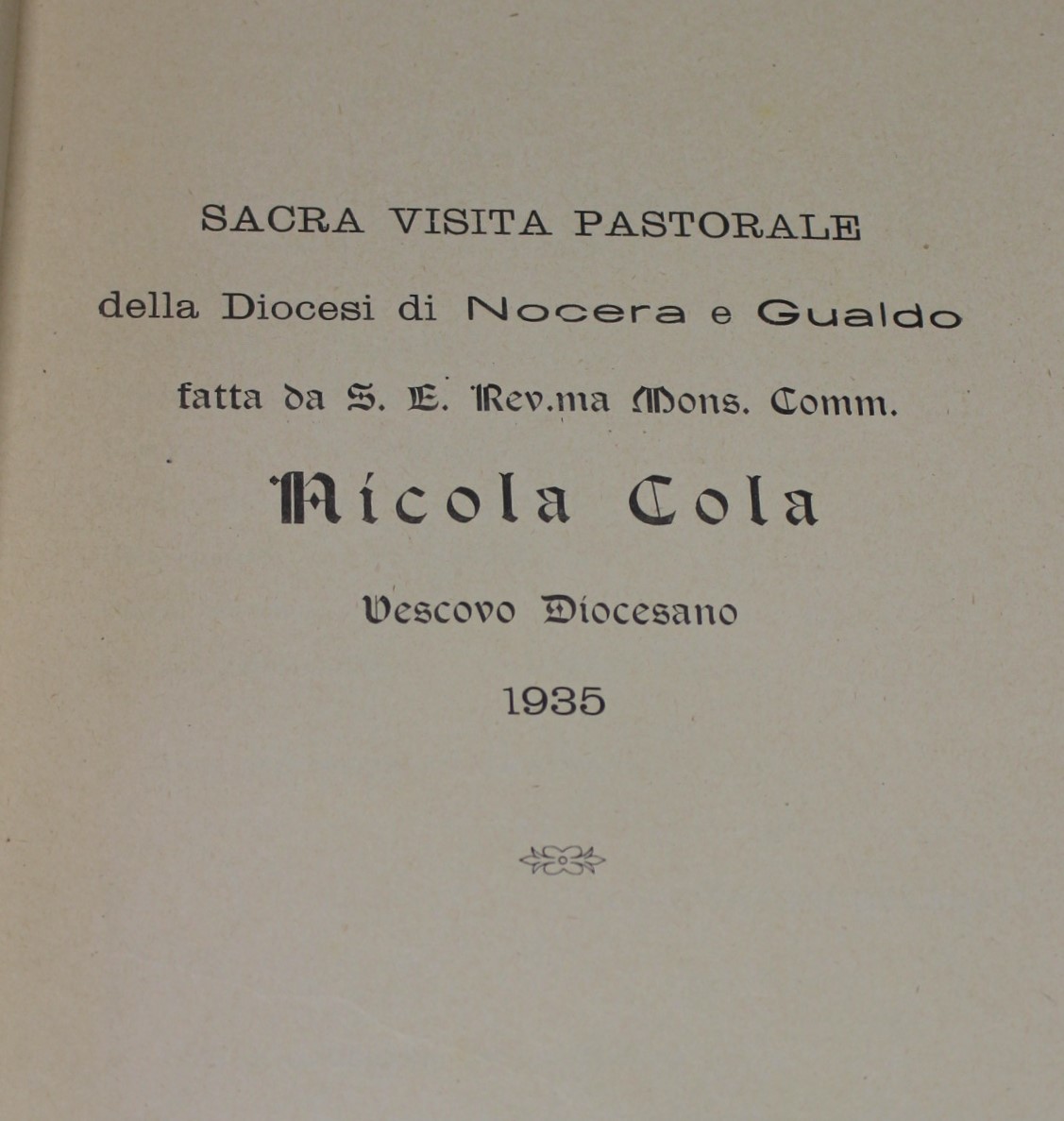 SACRA VISITA PASTORALE

della Diocesi di Nocera e Gualdo

fatta da S. E. Rev.ma Mons. Comm.

Nicola Cola

Vescovo Diocesano

1935